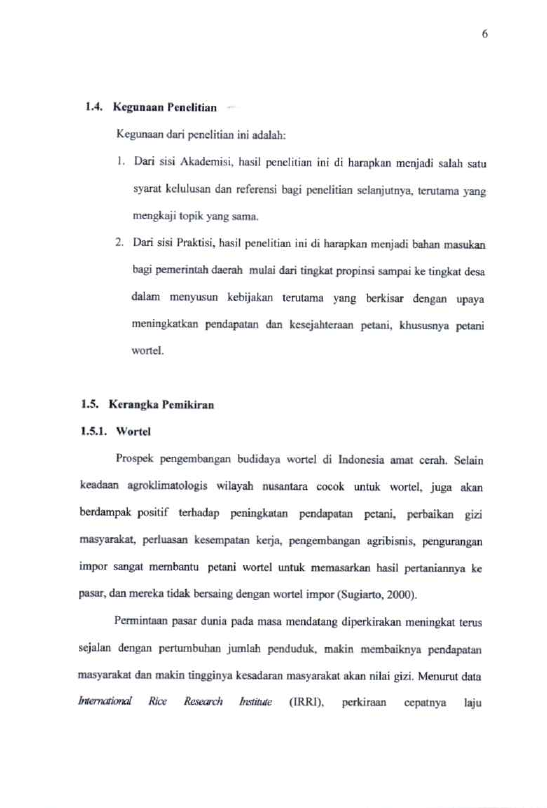 6

1.4. Kegunaan Penelitian

Kegunaan dari penelitian ini adalah:

1. Dari sisi Akademisi, hasil penelitian ini di harapkan menjadi salah satu syarat kelulusan dan referensi bagi penelitian selanjutnya, terutama yang mengkaji topik yang sama.

2. Dari sisi Praktisi, hasil penelitian ini di harapkan menjadi bahan masukan bagi pemerintah daerah mulai dari tingkat propinsi sampai ke tingkat desa dalam menyusun kebijakan terutama yang berkisar dengan upaya meningkatkan pendapatan dan kesejahteraan petani, khususnya petani wortel.

1.5. Kerangka Pemikiran

1.5.1. Wortel

Prospek pengembangan budidaya wortel di Indonesia amat cerah. Selain keadaan agroklimatologis wilayah nusantara cocok untuk wortel, juga akan berdampak positif terhadap peningkatan pendapatan petani, perbaikan gizi masyarakat, perluasan kesempatan kerja, pengembangan agribisnis, pengurangan impor sangat membantu petani wortel untuk memasarkan hasil pertaniannya ke pasar, dan mereka tidak bersaing dengan wortel impor (Sugiarto, 2000).

Permintaan pasar dunia pada masa mendatang diperkirakan meningkat terus sejalan dengan pertumbuhan jumlah penduduk, makin membaiknya pendapatan masyarakat dan makin tingginya kesadaran masyarakat akan nilai gizi. Menurut data International Rice Research Institute (IRRI), perkiraan cepatnya laju